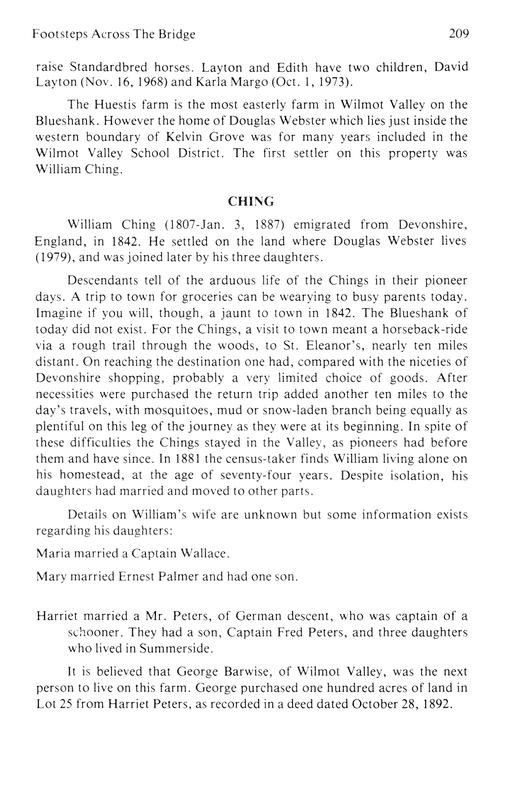 Footsteps Across The Bridge

209

raise Standardbred horses. Layton and Edith have two children, David Layton (Nov. 16, 1968) and Karla Margo (Oct. 1, 1973).

The Huestis farm is the most easterly farm in Wilmot Valley on the Blueshank. However the home of Douglas Webster which lies just inside the western boundary of Kelvin Grove was for many years included in the Wilmot Valley School District. The first settler on this property was William Ching.

CHING

William Ching (1807-Jan. 3, 1887) emigrated from Devonshire, England, in 1842. He settled on the land where Douglas Webster lives (1979), and was joined later by his three daughters.

Descendants tell of the arduous life of the Chings in their pioneer days. A trip to town for groceries can be wearying to busy parents today. Imagine if you will, though, a jaunt to town in 1842. The Blueshank of today did not exist. For the Chings, a visit to town meant a horseback-ride via a rough trail through the woods, to St. Eleanor's, nearly ten miles distant. On reaching the destination one had, compared with the niceties of Devonshire shopping, probably a very limited choice of goods. After necessities were purchased the return trip added another ten miles to the day's travels, with mosquitoes, mud or snow-laden branch being equally as plentiful on this leg of the journey as they were at its beginning. In spite of these difficulties the Chings stayed in the Valley, as pioneers had before them and have since. In 1881 the census-taker finds William living alone on his homestead, at the age of seventy-four years. Despite isolation, his daughters had married and moved to other parts.

Details on William's wife are unknown but some information exists regarding his daughters:

Maria married a Captain Wallace.

Mary married Ernest Palmer and had one son.

Harriet married a Mr. Peters, of German descent, who was captain of a schooner. They had a son, Captain Fred Peters, and three daughters who lived in Summerside.

It is believed that George Barwise, of Wilmot Valley, was the next person to live on this farm. George purchased one hundred acres of land in Lot 25 from Harriet Peters, as recorded in a deed dated October 28, 1892.